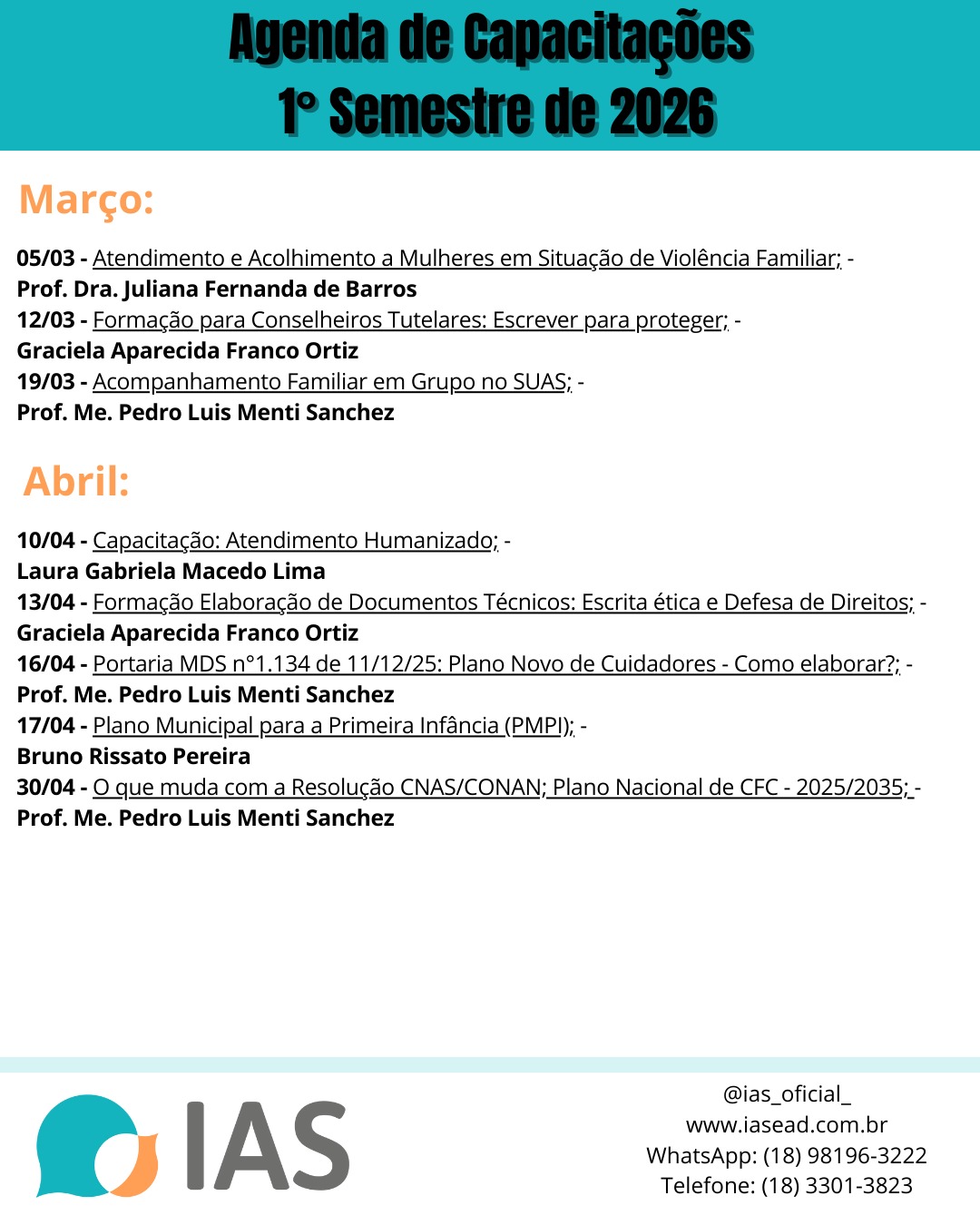 Agenda de Capacitações
1° Semestre de 2026

Março:

05/03 - Atendimento e Acolhimento a Mulheres em Situação de Violência Familiar; - Prof. Dra. Juliana Fernanda de Barros
12/03 - Formação para Conselheiros Tutelares: Escrever para proteger; - Graciela Aparecida Franco Ortiz
19/03 - Acompanhamento Familiar em Grupo no SUAS; - Prof. Me. Pedro Luis Menti Sanchez

Abril:

10/04 - Capacitação: Atendimento Humanizado; - Laura Gabriela Macedo Lima
13/04 - Formação Elaboração de Documentos Técnicos: Escrita ética e Defesa de Direitos; - Graciela Aparecida Franco Ortiz
16/04 - Portaria MDS n°1.134 de 11/12/25: Plano Novo de Cuidadores - Como elaborar?; - Prof. Me. Pedro Luis Menti Sanchez
17/04 - Plano Municipal para a Primeira Infância (PMPI); - Bruno Rissato Pereira
30/04 - O que muda com a Resolução CNAS/CONAN; Plano Nacional de CFC - 2025/2035; - Prof. Me. Pedro Luis Menti Sanchez

IAS

@ias_oficial_
www.iasead.com.br
WhatsApp: (18) 98196-3222
Telefone: (18) 3301-3823